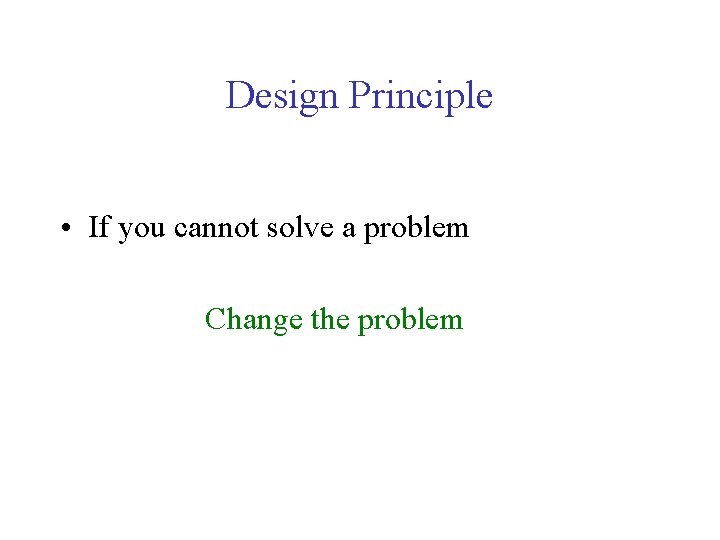 Design Principle

• If you cannot solve a problem

Change the problem